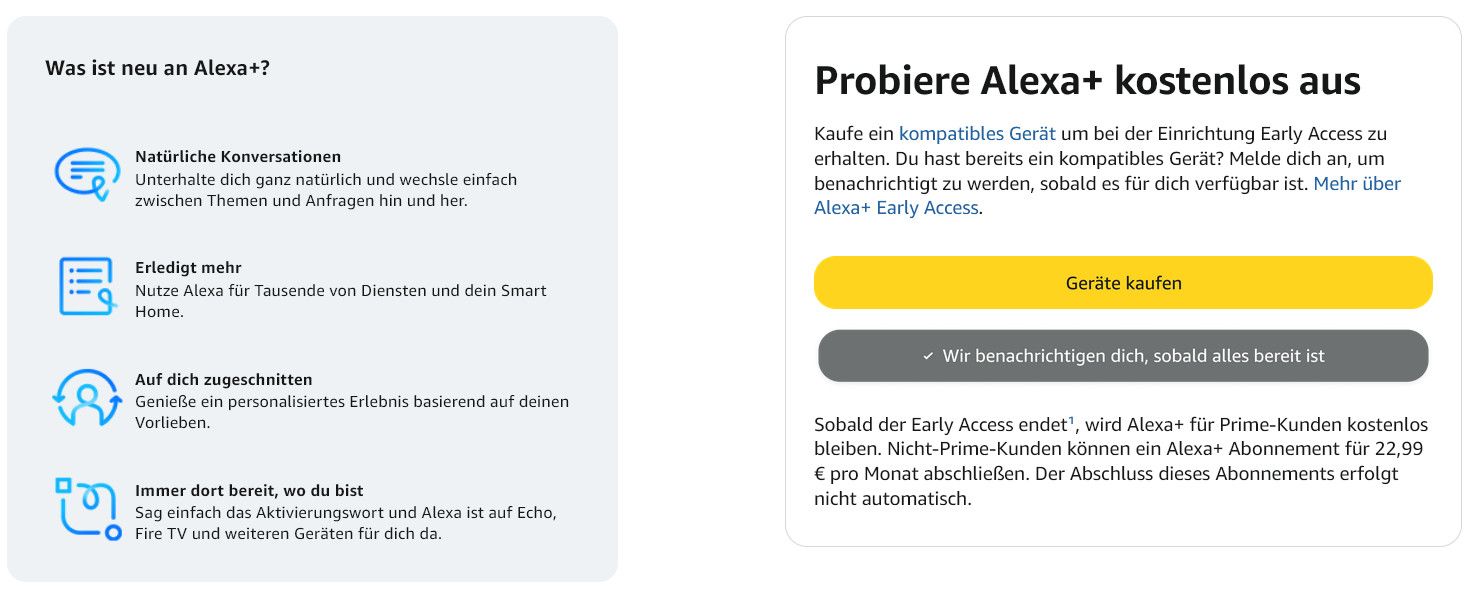 Was ist neu an Alexa+?

Natürliche Konversationen
Unterhalte dich ganz natürlich und wechsle einfach zwischen Themen und Anfragen hin und her.

Erledigt mehr
Nutze Alexa für Tausende von Diensten und dein Smart Home.

Auf dich zugeschnitten
Genieße ein personalisiertes Erlebnis basierend auf deinen Vorlieben.

Immer dort bereit, wo du bist
Sag einfach das Aktivierungswort und Alexa ist auf Echo, Fire TV und weiteren Geräten für dich da.

Probiere Alexa+ kostenlos aus

Kaufe ein kompatibles Gerät um bei der Einrichtung Early Access zu erhalten. Du hast bereits ein kompatibles Gerät? Melde dich an, um benachrichtigt zu werden, sobald es für dich verfügbar ist. Mehr über Alexa+ Early Access.

Geräte kaufen

✓ Wir benachrichtigen dich, sobald alles bereit ist

Sobald der Early Access endet$^1$, wird Alexa+ für Prime-Kunden kostenlos bleiben. Nicht-Prime-Kunden können ein Alexa+ Abonnement für 22,99 € pro Monat abschließen. Der Abschluss dieses Abonnements erfolgt nicht automatisch.